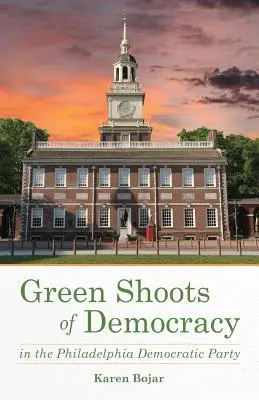 Green Shoots of Democracy

in the Philadelphia Democratic Party

Karen Bojar